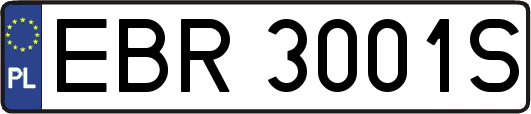 PL
EBR 3001S